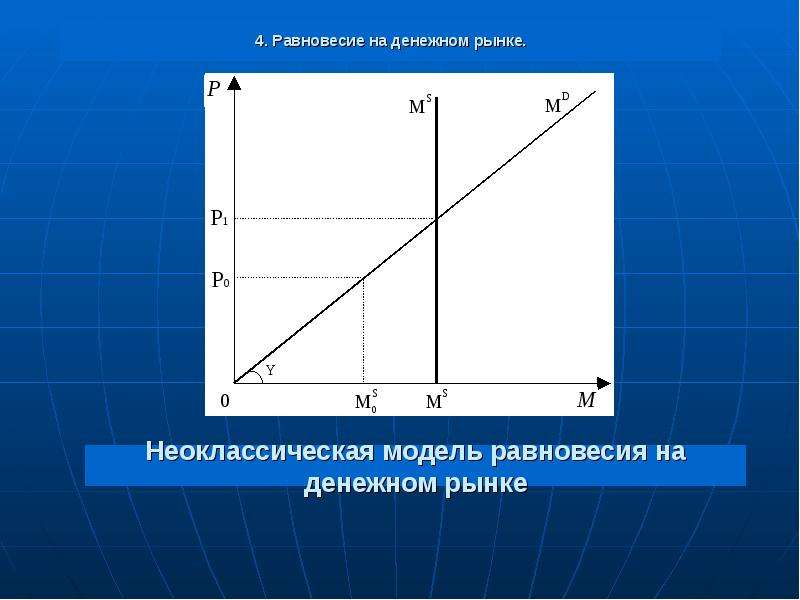 4. Равновесие на денежном рынке.

P

$M^S$

$M^D$

$P_1$

$P_0$

Y

0

$M_0^S$

$M^S$

M

Неоклассическая модель равновесия на денежном рынке